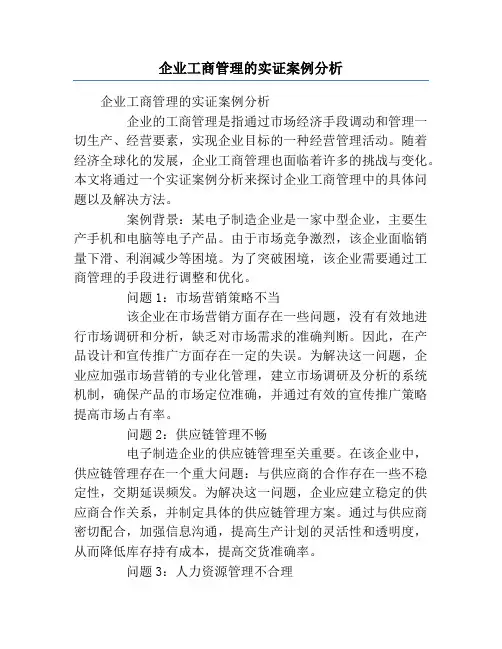 企业工商管理的实证案例分析

企业工商管理的实证案例分析

企业的工商管理是指通过市场经济手段调动和管理一切生产、经营要素，实现企业目标的一种经营管理活动。随着经济全球化的发展，企业工商管理也面临着许多的挑战与变化。本文将通过一个实证案例分析来探讨企业工商管理中的具体问题以及解决方法。

案例背景：某电子制造企业是一家中型企业，主要生产手机和电脑等电子产品。由于市场竞争激烈，该企业面临销量下滑、利润减少等困境。为了突破困境，该企业需要通过工商管理的手段进行调整和优化。

问题 1：市场营销策略不当

该企业在市场营销方面存在一些问题，没有有效地进行市场调研和分析，缺乏对市场需求的准确判断。因此，在产品设计和宣传推广方面存在一定的失误。为解决这一问题，企业应加强市场营销的专业化管理，建立市场调研及分析的系统机制，确保产品的市场定位准确，并通过有效的宣传推广策略提高市场占有率。

问题 2：供应链管理不畅

电子制造企业的供应链管理至关重要。在该企业中，供应链管理存在一个重大问题：与供应商的合作存在一些不稳定性，交期延误频发。为解决这一问题，企业应建立稳定的供应商合作关系，并制定具体的供应链管理方案。通过与供应商密切配合，加强信息沟通，提高生产计划的灵活性和透明度，从而降低库存持有成本，提高交货准确率。

问题 3：人力资源管理不合理